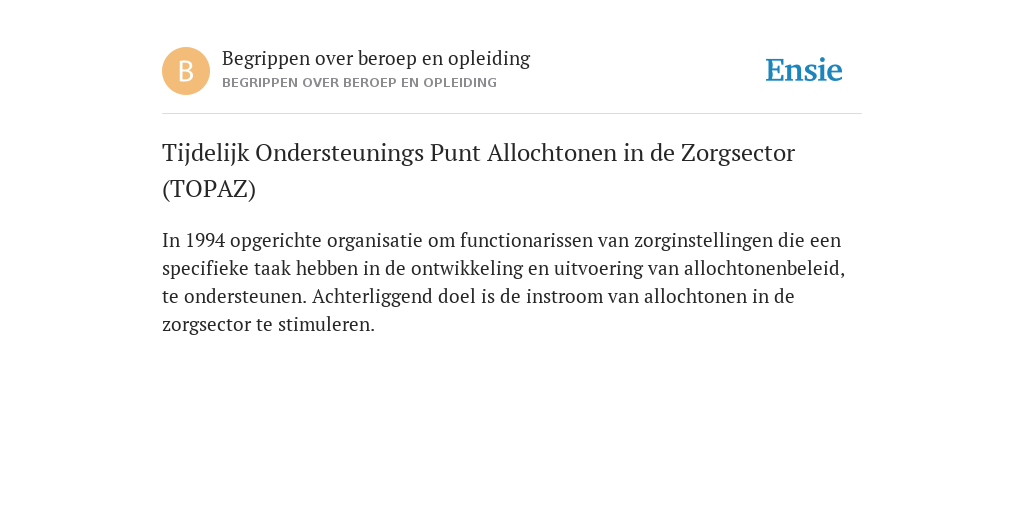 B

Begrippen over beroep en opleiding
BEGRIPPEN OVER BEROEP EN OPLEIDING

Ensie

Tijdelijk Ondersteunings Punt Allochtonen in de Zorgsector (TOPAZ)

In 1994 opgerichte organisatie om functionarissen van zorginstellingen die een specifieke taak hebben in de ontwikkeling en uitvoering van allochtonenbeleid, te ondersteunen. Achterliggend doel is de instroom van allochtonen in de zorgsector te stimuleren.